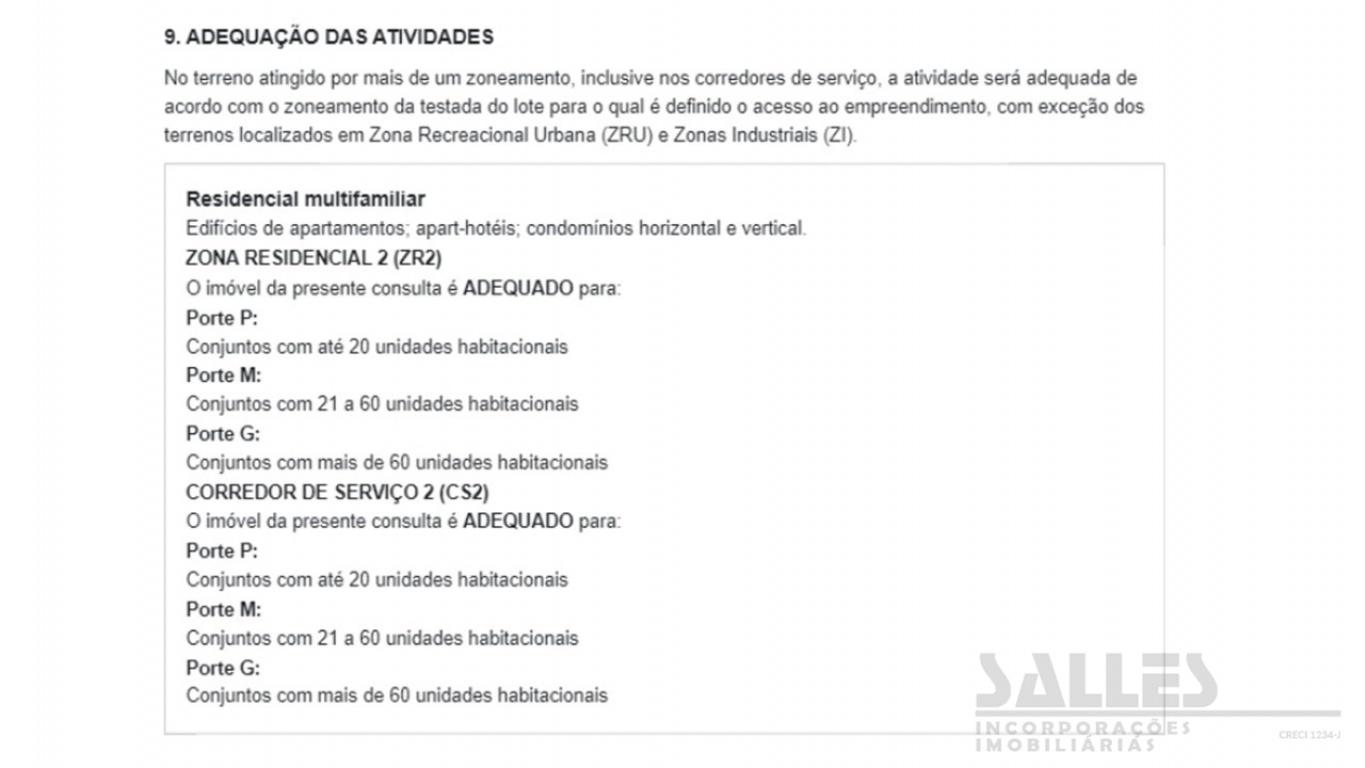 9. ADEQUAÇÃO DAS ATIVIDADES

No terreno atingido por mais de um zoneamento, inclusive nos corredores de serviço, a atividade será adequada de acordo com o zoneamento da testada do lote para o qual é definido o acesso ao empreendimento, com exceção dos terrenos localizados em Zona Recreacional Urbana (ZRU) e Zonas Industriais (ZI).

Residencial multifamiliar
Edifícios de apartamentos; apart-hotéis; condomínios horizontal e vertical.
ZONA RESIDENCIAL 2 (ZR2)
O imóvel da presente consulta é ADEQUADO para:
Porte P:
Conjuntos com até 20 unidades habitacionais
Porte M:
Conjuntos com 21 a 60 unidades habitacionais
Porte G:
Conjuntos com mais de 60 unidades habitacionais
CORREDOR DE SERVIÇO 2 (CS2)
O imóvel da presente consulta é ADEQUADO para:
Porte P:
Conjuntos com até 20 unidades habitacionais
Porte M:
Conjuntos com 21 a 60 unidades habitacionais
Porte G:
Conjuntos com mais de 60 unidades habitacionais

SALLES
INCORPORAÇÕES IMOBILIÁRIAS
CRECI 1234-J